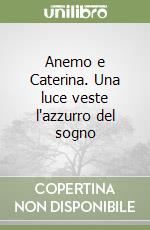 unilibro

Anemo e Caterina. Una luce veste l'azzurro del sogno

COPERTINA NON DISPONIBILE